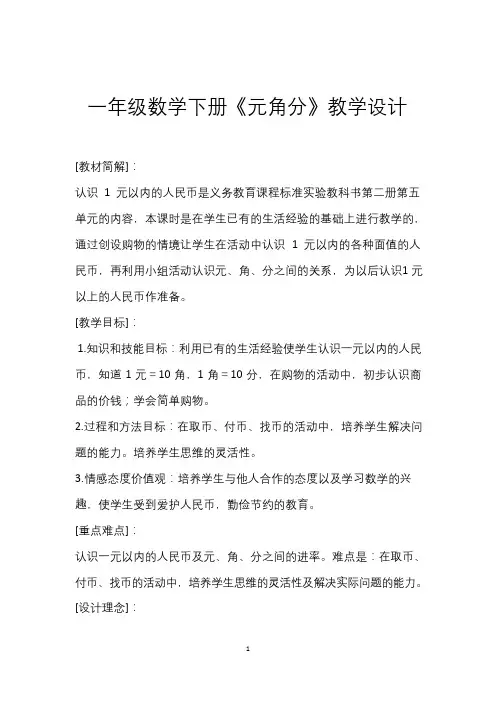 一年级数学下册《元角分》教学设计

[教材简解]：

认识 1 元以内的人民币是义务教育课程标准实验教科书第二册第五单元的内容，本课时是在学生已有的生活经验的基础上进行教学的，通过创设购物的情境让学生在活动中认识 1 元以内的各种面值的人民币，再利用小组活动认识元、角、分之间的关系，为以后认识1元以上的人民币作准备。

[教学目标]：

1.知识和技能目标：利用已有的生活经验使学生认识一元以内的人民币，知道 1 元＝10 角，1 角＝10 分，在购物的活动中，初步认识商品的价钱；学会简单购物。

2.过程和方法目标：在取币、付币、找币的活动中，培养学生解决问题的能力。培养学生思维的灵活性。

3.情感态度价值观：培养学生与他人合作的态度以及学习数学的兴趣，使学生受到爱护人民币，勤俭节约的教育。

[重点难点]：

认识一元以内的人民币及元、角、分之间的进率。难点是：在取币、付币、找币的活动中，培养学生思维的灵活性及解决实际问题的能力。

[设计理念]：

1